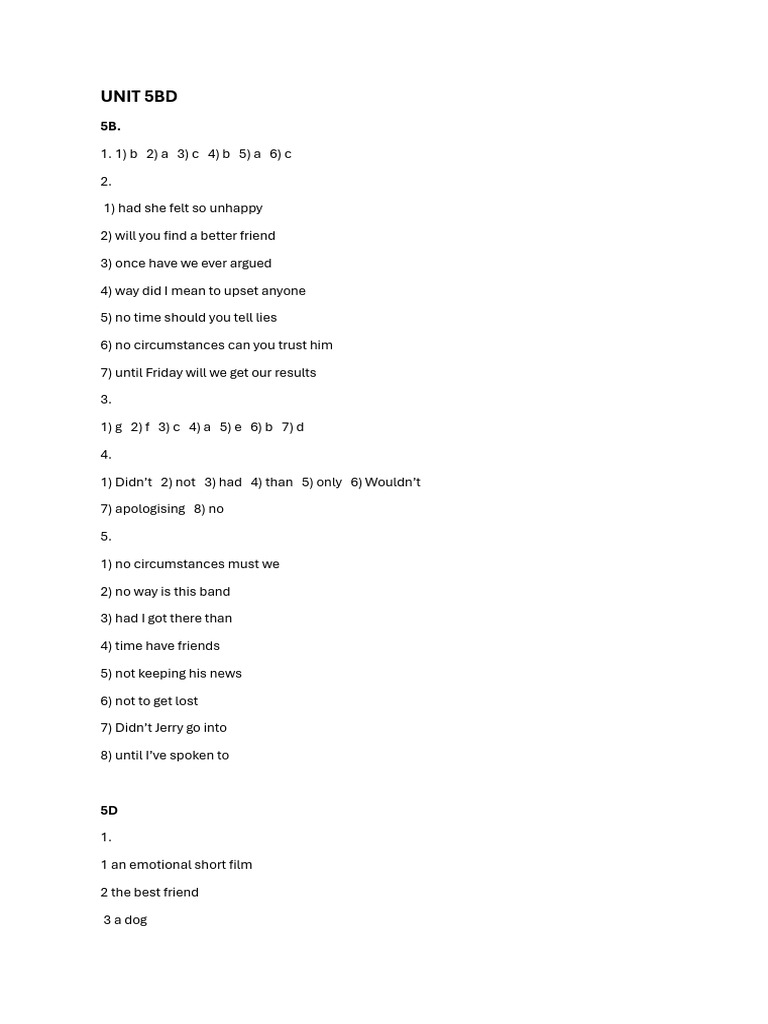 UNIT 5BD

5B.

1. 1) b 2) a 3) c 4) b 5) a 6) c

2.

1) had she felt so unhappy

2) will you find a better friend

3) once have we ever argued

4) way did I mean to upset anyone

5) no time should you tell lies

6) no circumstances can you trust him

7) until Friday will we get our results

3.

1) g 2) f 3) c 4) a 5) e 6) b 7) d

4.

1) Didn't 2) not 3) had 4) than 5) only 6) Wouldn't

7) apologising 8) no

5.

1) no circumstances must we

2) no way is this band

3) had I got there than

4) time have friends

5) not keeping his news

6) not to get lost

7) Didn't Jerry go into

8) until I've spoken to

5D

1.

1 an emotional short film

2 the best friend

3 a dog